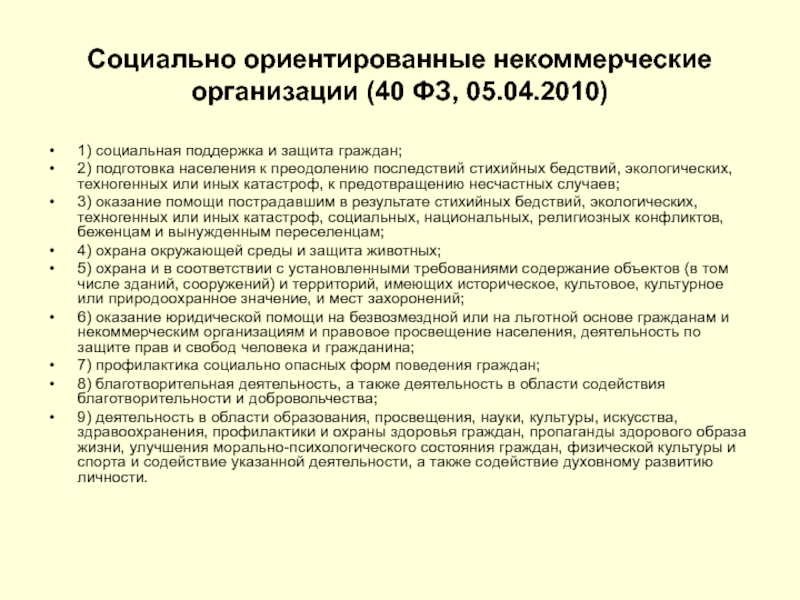 Социально ориентированные некоммерческие организации (40 ФЗ, 05.04.2010)

• 1) социальная поддержка и защита граждан;
• 2) подготовка населения к преодолению последствий стихийных бедствий, экологических, техногенных или иных катастроф, к предотвращению несчастных случаев;
• 3) оказание помощи пострадавшим в результате стихийных бедствий, экологических, техногенных или иных катастроф, социальных, национальных, религиозных конфликтов, беженцам и вынужденным переселенцам;
• 4) охрана окружающей среды и защита животных;
• 5) охрана и в соответствии с установленными требованиями содержание объектов (в том числе зданий, сооружений) и территорий, имеющих историческое, культовое, культурное или природоохранное значение, и мест захоронений;
• 6) оказание юридической помощи на безвозмездной или на льготной основе гражданам и некоммерческим организациям и правовое просвещение населения, деятельность по защите прав и свобод человека и гражданина;
• 7) профилактика социально опасных форм поведения граждан;
• 8) благотворительная деятельность, а также деятельность в области содействия благотворительности и добровольчества;
• 9) деятельность в области образования, просвещения, науки, культуры, искусства, здравоохранения, профилактики и охраны здоровья граждан, пропаганды здорового образа жизни, улучшения морально-психологического состояния граждан, физической культуры и спорта и содействие указанной деятельности, а также содействие духовному развитию личности.